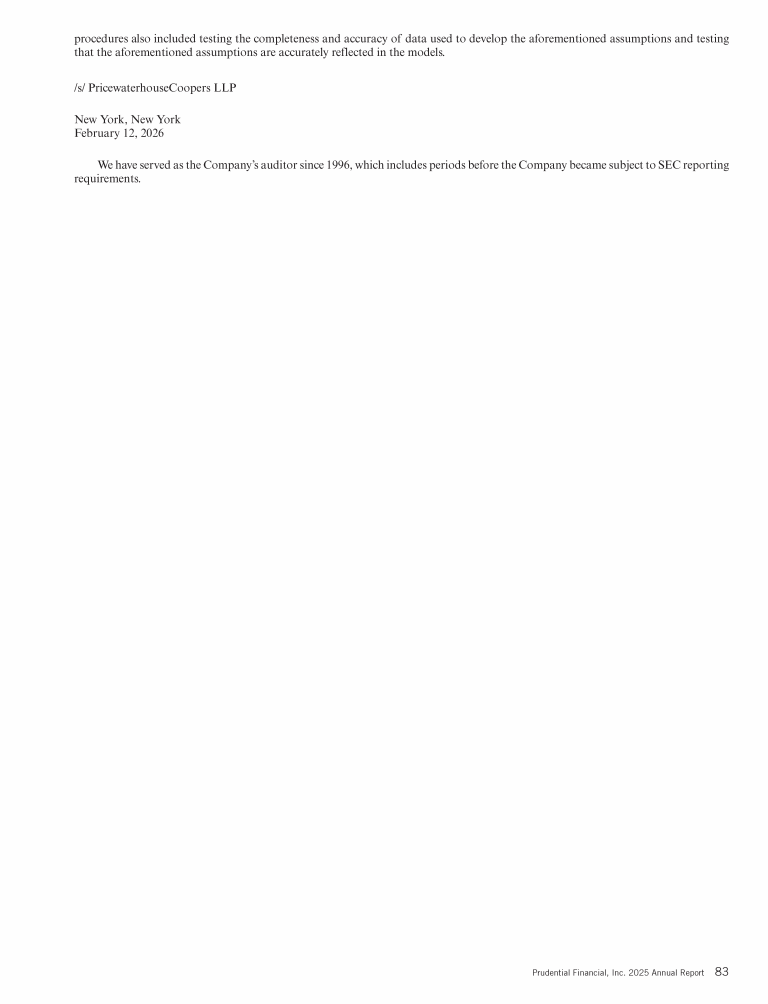 procedures also included testing the completeness and accuracy of data used to develop the aforementioned assumptions and testing that the aforementioned assumptions are accurately reflected in the models.

/s/ PricewaterhouseCoopers LLP

New York, New York
February 12, 2026

We have served as the Company's auditor since 1996, which includes periods before the Company became subject to SEC reporting requirements.

Prudential Financial, Inc. 2025 Annual Report 83